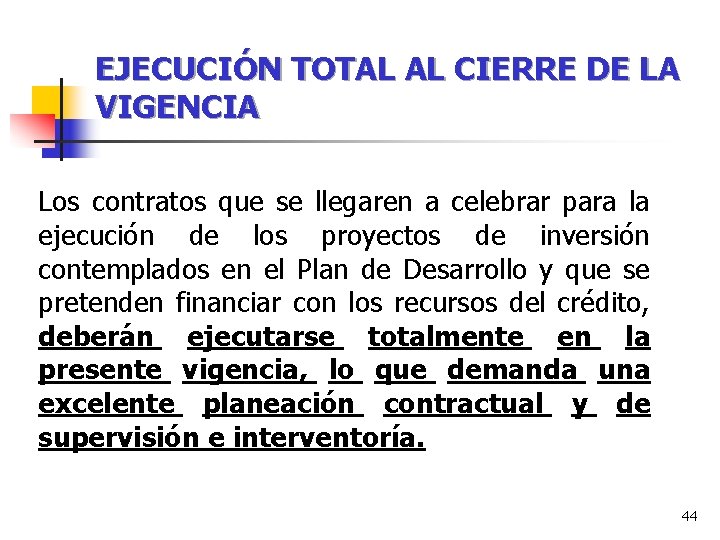 EJECUCIÓN TOTAL AL CIERRE DE LA VIGENCIA

Los contratos que se llegaren a celebrar para la ejecución de los proyectos de inversión contemplados en el Plan de Desarrollo y que se pretenden financiar con los recursos del crédito, deberán ejecutarse totalmente en la presente vigencia, lo que demanda una excelente planeación contractual y de supervisión e interventoría.

44